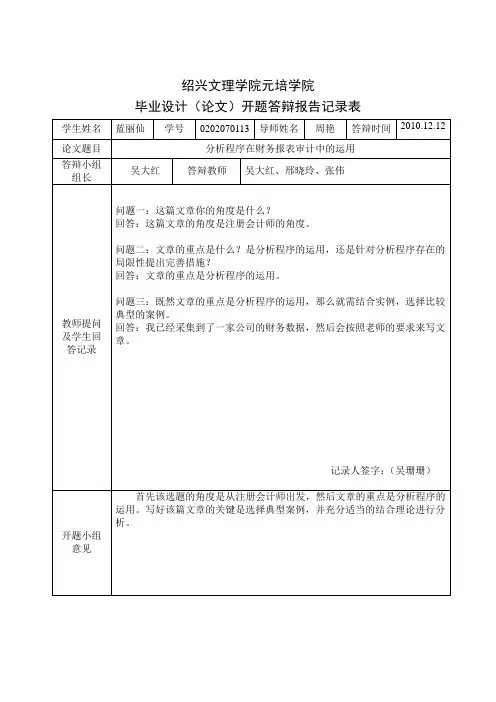 绍兴文理学院元培学院
毕业设计（论文）开题答辩报告记录表

| 学生姓名 | 蓝丽仙 | 学号 | 0202070113 | 导师姓名 | 周艳 | 答辩时间 | 2010.12.12 |
|---|---|---|---|---|---|---|---|
| 论文题目 | 分析程序在财务报表审计中的运用 | | | | | | |
| 答辩小组组长 | 吴大红 | 答辩教师 | 吴大红、邢晓玲、张伟 | | | | |
| 教师提问及学生回答记录 | 问题一：这篇文章你的角度是什么？<br>回答：这篇文章的角度是注册会计师的角度。<br><br>问题二：文章的重点是什么？是分析程序的运用，还是针对分析程序存在的局限性提出完善措施？<br>回答：文章的重点是分析程序的运用。<br><br>问题三：既然文章的重点是分析程序的运用，那么就需结合实例，选择比较典型的案例。<br>回答：我已经采集到了一家公司的财务数据，然后会按照老师的要求来写文章。<br><br>记录人签字：（吴珊珊） | | | | | | |
| 开题小组意见 | 首先该选题的角度是从注册会计师出发，然后文章的重点是分析程序的运用。写好该篇文章的关键是选择典型案例，并充分适当的结合理论进行分析。 | | | | | | |